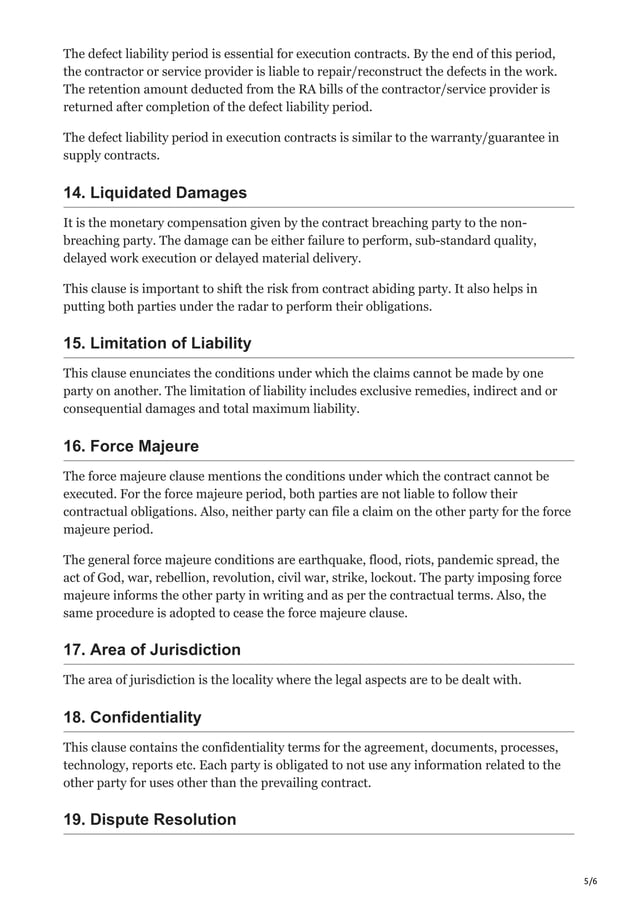 The defect liability period is essential for execution contracts. By the end of this period, the contractor or service provider is liable to repair/reconstruct the defects in the work. The retention amount deducted from the RA bills of the contractor/service provider is returned after completion of the defect liability period.

The defect liability period in execution contracts is similar to the warranty/guarantee in supply contracts.

14. Liquidated Damages

It is the monetary compensation given by the contract breaching party to the non-breaching party. The damage can be either failure to perform, sub-standard quality, delayed work execution or delayed material delivery.

This clause is important to shift the risk from contract abiding party. It also helps in putting both parties under the radar to perform their obligations.

15. Limitation of Liability

This clause enunciates the conditions under which the claims cannot be made by one party on another. The limitation of liability includes exclusive remedies, indirect and or consequential damages and total maximum liability.

16. Force Majeure

The force majeure clause mentions the conditions under which the contract cannot be executed. For the force majeure period, both parties are not liable to follow their contractual obligations. Also, neither party can file a claim on the other party for the force majeure period.

The general force majeure conditions are earthquake, flood, riots, pandemic spread, the act of God, war, rebellion, revolution, civil war, strike, lockout. The party imposing force majeure informs the other party in writing and as per the contractual terms. Also, the same procedure is adopted to cease the force majeure clause.

17. Area of Jurisdiction

The area of jurisdiction is the locality where the legal aspects are to be dealt with.

18. Confidentiality

This clause contains the confidentiality terms for the agreement, documents, processes, technology, reports etc. Each party is obligated to not use any information related to the other party for uses other than the prevailing contract.

19. Dispute Resolution

5/6